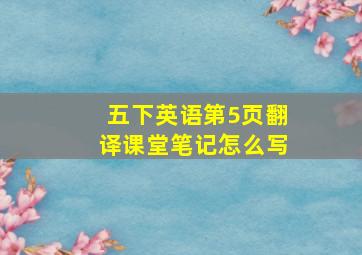 五下英语第5页翻译课堂笔记怎么写